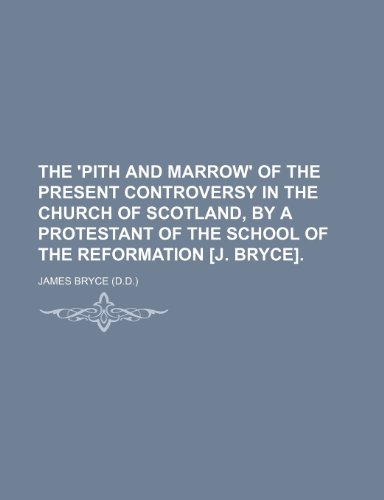 THE 'PITH AND MARROW' OF THE PRESENT CONTROVERSY IN THE CHURCH OF SCOTLAND, BY A PROTESTANT OF THE SCHOOL OF THE REFORMATION [J. BRYCE].

JAMES BRYCE (D.D.)